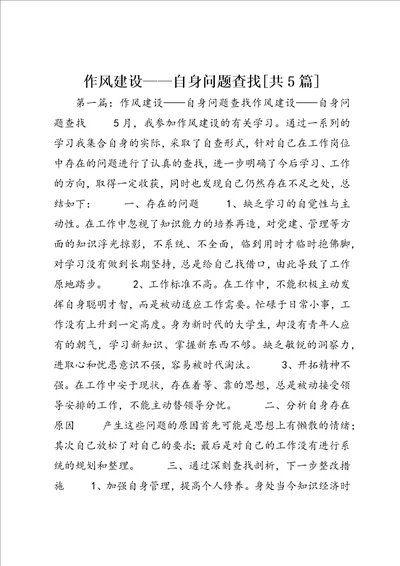 作风建设——自身问题查找[共5篇]

第一篇：作风建设——自身问题查找作风建设——自身问题查找　　5月，我参加作风建设的有关学习。通过一系列的学习我集合自身的实际，采取了自查形式，针对自己在工作岗位中存在的问题进行了认真的查找，进一步明确了今后学习、工作的方向，取得一定收获，同时也发现自己仍然存在不足之处，总结如下：　　一、存在的问题　　1、缺乏学习的自觉性与主动性。在工作中忽视了知识能力的培养再造，对党建、管理等方面的知识浮光掠影，不系统、不全面，临到用时才临时抱佛脚，对学习没有做到长期坚持，总是给自己找借口，由此导致了工作原地踏步。　　2、工作标准不高。在工作中，不能积极主动发挥自身聪明才智，而是被动适应工作需要。忙碌于日常小事，工作没有上升到一定高度。身为新时代的大学生，却没有青年人应有的朝气，学习新知识、掌握新东西不够。缺乏敏锐的洞察力，进取心和忧患意识不强，容易被时代淘汰。　　3、开拓精神不强。在工作中安于现状，存在着等、靠的思想，总是被动接受领导安排的工作，不能主动替领导分忧。　　二、分析自身存在原因　　产生这些问题的原因首先可能是思想上有懒散的情绪；其次自己放松了对自己的要求；最后是对自己的工作没有进行系统的规划和整理。　　三、通过深刻查找剖析，下一步整改措施　　1、加强自身管理，提高个人修养。身处当今知识经济时